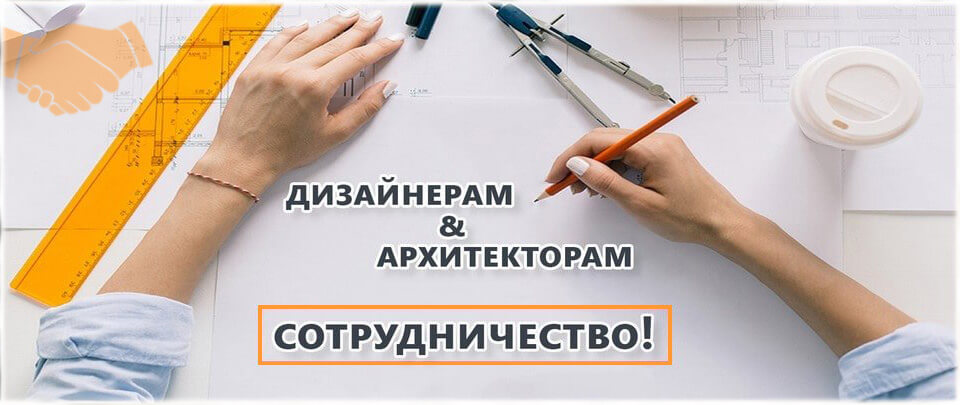 ДИЗАЙНЕРАМ
&
АРХИТЕКТОРАМ

СОТРУДНИЧЕСТВО!